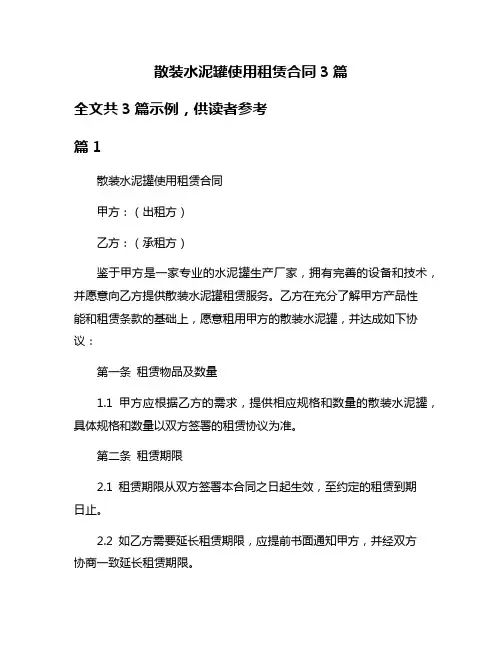 散装水泥罐使用租赁合同 3 篇

全文共 3 篇示例，供读者参考

篇 1

散装水泥罐使用租赁合同

甲方：（出租方）

乙方：（承租方）

鉴于甲方是一家专业的水泥罐生产厂家，拥有完善的设备和技术，并愿意向乙方提供散装水泥罐租赁服务。乙方在充分了解甲方产品性能和租赁条款的基础上，愿意租用甲方的散装水泥罐，并达成如下协议：

第一条 租赁物品及数量

1.1 甲方应根据乙方的需求，提供相应规格和数量的散装水泥罐，具体规格和数量以双方签署的租赁协议为准。

第二条 租赁期限

2.1 租赁期限从双方签署本合同之日起生效，至约定的租赁到期日止。

2.2 如乙方需要延长租赁期限，应提前书面通知甲方，并经双方协商一致延长租赁期限。